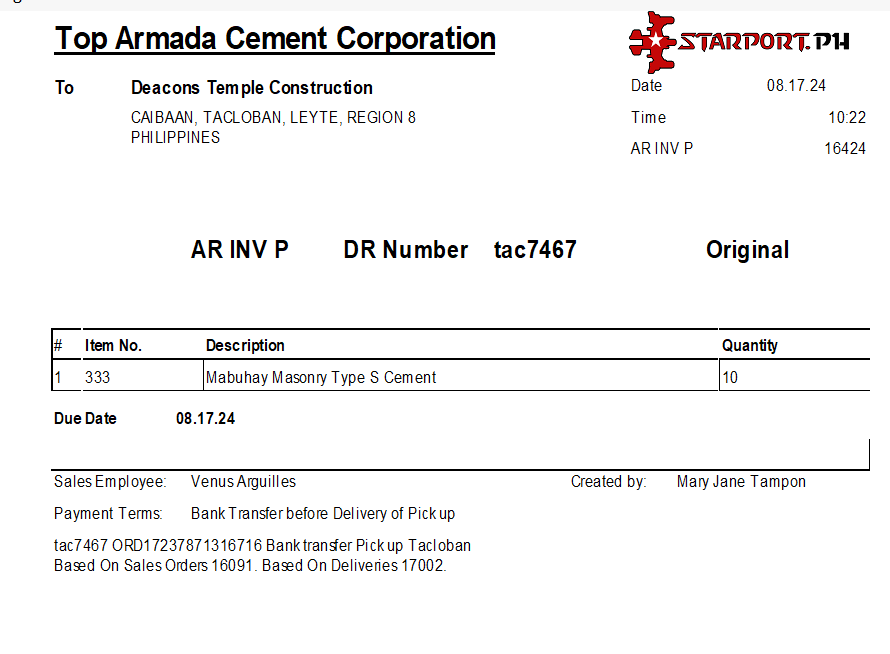 Top Armada Cement Corporation

STARPORT.PH

To
Deacons Temple Construction
CAIBAAN, TACLOBAN, LEYTE, REGION 8
PHILIPPINES

Date 08.17.24
Time 10:22
AR INV P 16424

AR INV P DR Number tac7467 Original

| # | Item No. | Description | Quantity |
|---|---|---|---|
| 1 | 333 | Mabuhay Masonry Type S Cement | 10 |

Due Date 08.17.24

Sales Employee: Venus Arguilles
Created by: Mary Jane Tampon

Payment Terms: Bank Transfer before Delivery of Pick up

tac7467 ORD17237871316716 Bank transfer Pick up Tacloban
Based On Sales Orders 16091. Based On Deliveries 17002.